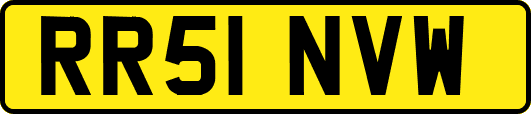 RR51 NVW